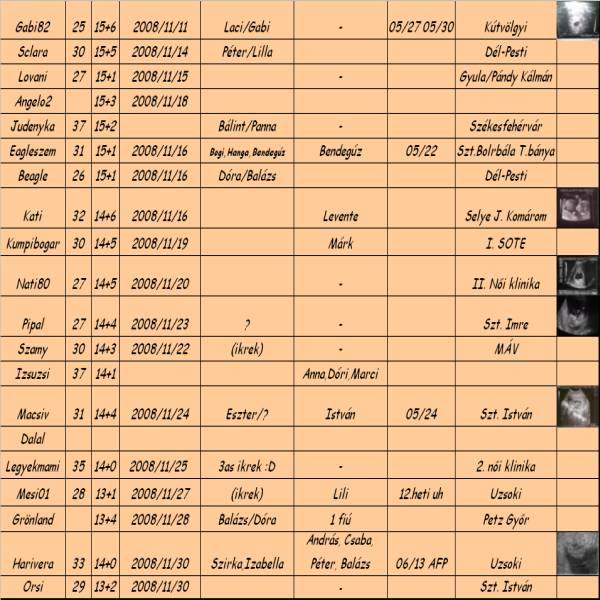 | Gabi82 | 25 | 15+6 | 2008/11/11 | Laci/Gabi | - | 05/27 05/30 | Kútvölgyi | |
|---|---|---|---|---|---|---|---|---|
| Sclara | 30 | 15+5 | 2008/11/14 | Péter/Lilla | | | Dél-Pesti | |
| Lovani | 27 | 15+1 | 2008/11/15 | | - | | Gyula/Pándy Kálmán | |
| Angelo2 | | 15+3 | 2008/11/18 | | | | | |
| Judenyka | 37 | 15+2 | | Bálint/Panna | - | | Székesfehérvár | |
| Eagleszem | 31 | 15+1 | 2008/11/16 | Bogi, Hanga, Bendegúz | Bendegúz | 05/22 | Szt.Bolrbála T.bánya | |
| Beagle | 26 | 15+1 | 2008/11/16 | Dóra/Balázs | | | Dél-Pesti | |
| Kati | 32 | 14+6 | 2008/11/16 | | Levente | | Selye J. Komárom | |
| Kumpibogar | 30 | 14+5 | 2008/11/19 | | Márk | | I. SOTE | |
| Nati80 | 27 | 14+5 | 2008/11/20 | | - | | II. Női klinika | |
| Pipal | 27 | 14+4 | 2008/11/23 | ? | - | | Szt. Imre | |
| Szamy | 30 | 14+3 | 2008/11/22 | (ikrek) | - | | MÁV | |
| Izsuzsi | 37 | 14+1 | | | Anna,Dóri,Marci | | | |
| Macsiv | 31 | 14+4 | 2008/11/24 | Eszter/? | István | 05/24 | Szt. István | |
| Dalal | | | | | | | | |
| Legyekmami | 35 | 14+0 | 2008/11/25 | 3as ikrek :D | - | | 2. női klinika | |
| Mesi01 | 28 | 13+1 | 2008/11/27 | (ikrek) | Lili | 12.heti uh | Uzsoki | |
| Grönland | | 13+4 | 2008/11/28 | Balázs/Dóra | 1 fiú | | Petz Győr | |
| Harivera | 33 | 14+0 | 2008/11/30 | Szirka,Izabella | András, Csaba, Péter, Balázs | 06/13 AFP | Uzsoki | |
| Orsi | 29 | 13+2 | 2008/11/30 | | - | | Szt. István | |